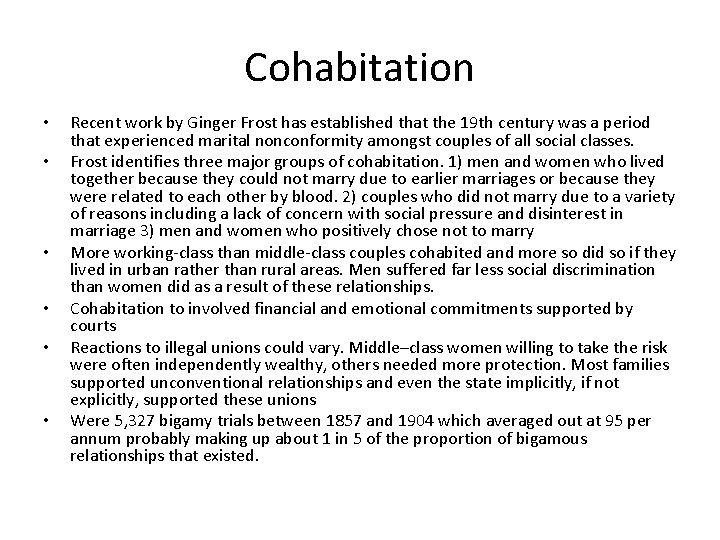 Cohabitation

• Recent work by Ginger Frost has established that the 19th century was a period that experienced marital nonconformity amongst couples of all social classes.
• Frost identifies three major groups of cohabitation. 1) men and women who lived together because they could not marry due to earlier marriages or because they were related to each other by blood. 2) couples who did not marry due to a variety of reasons including a lack of concern with social pressure and disinterest in marriage 3) men and women who positively chose not to marry
• More working-class than middle-class couples cohabited and more so did so if they lived in urban rather than rural areas. Men suffered far less social discrimination than women did as a result of these relationships.
• Cohabitation to involved financial and emotional commitments supported by courts
• Reactions to illegal unions could vary. Middle–class women willing to take the risk were often independently wealthy, others needed more protection. Most families supported unconventional relationships and even the state implicitly, if not explicitly, supported these unions
• Were 5,327 bigamy trials between 1857 and 1904 which averaged out at 95 per annum probably making up about 1 in 5 of the proportion of bigamous relationships that existed.